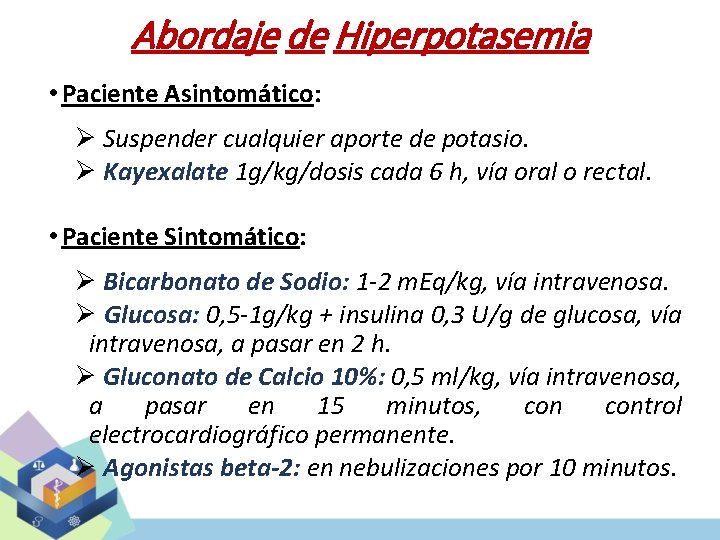 Abordaje de Hiperpotasemia

• Paciente Asintomático:

➢ Suspender cualquier aporte de potasio.
➢ Kayexalate 1g/kg/dosis cada 6 h, vía oral o rectal.

• Paciente Sintomático:

➢ Bicarbonato de Sodio: 1-2 mEq/kg, vía intravenosa.
➢ Glucosa: 0,5-1g/kg + insulina 0,3 U/g de glucosa, vía intravenosa, a pasar en 2 h.
➢ Gluconato de Calcio 10%: 0,5 ml/kg, vía intravenosa, a pasar en 15 minutos, con control electrocardiográfico permanente.
➢ Agonistas beta-2: en nebulizaciones por 10 minutos.